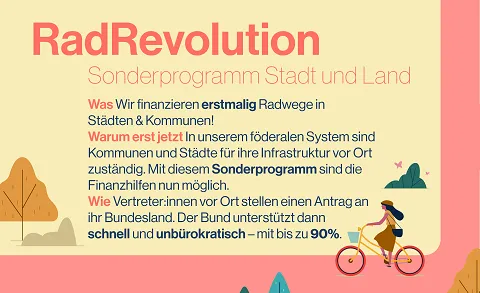 RadRevolution

Sonderprogramm Stadt und Land

Was Wir finanzieren erstmalig Radwege in Städten & Kommunen!
Warum erst jetzt In unserem föderalen System sind Kommunen und Städte für ihre Infrastruktur vor Ort zuständig. Mit diesem Sonderprogramm sind die Finanzhilfen nun möglich.
Wie Vertreter:innen vor Ort stellen einen Antrag an ihr Bundesland. Der Bund unterstützt dann schnell und unbürokratisch – mit bis zu 90%.